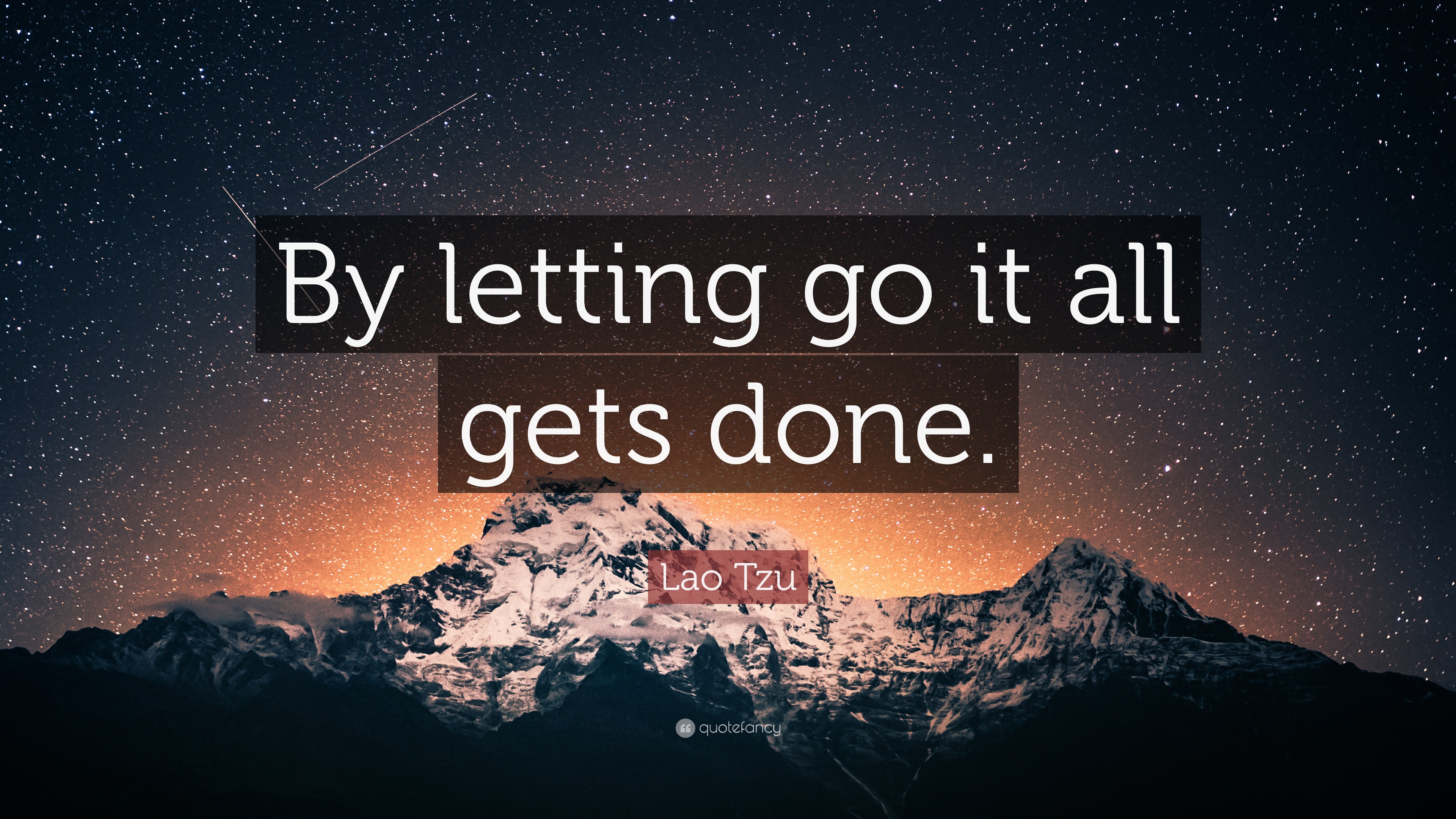 By letting go it all gets done.

Lao Tzu

quotefancy